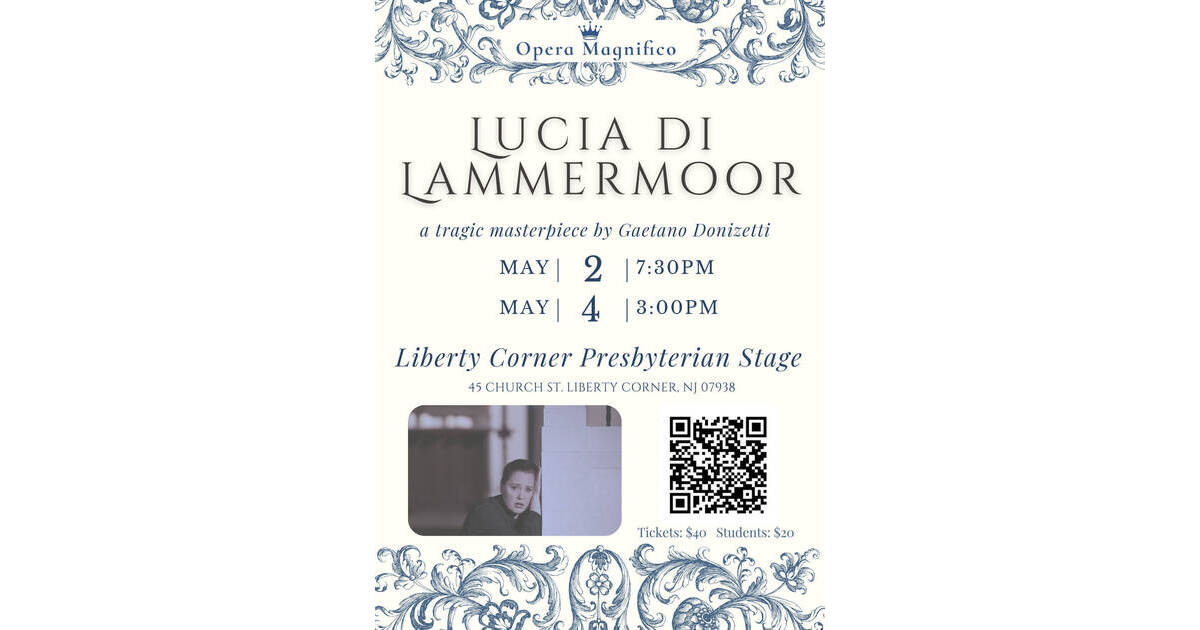 Opera Magnifico

LUCIA DI LAMMERMOOR

a tragic masterpiece by Gaetano Donizetti

MAY | 2 | 7:30PM
MAY | 4 | 3:00PM

Liberty Corner Presbyterian Stage

45 CHURCH ST. LIBERTY CORNER, NJ 07938

Tickets: $40 Students: $20